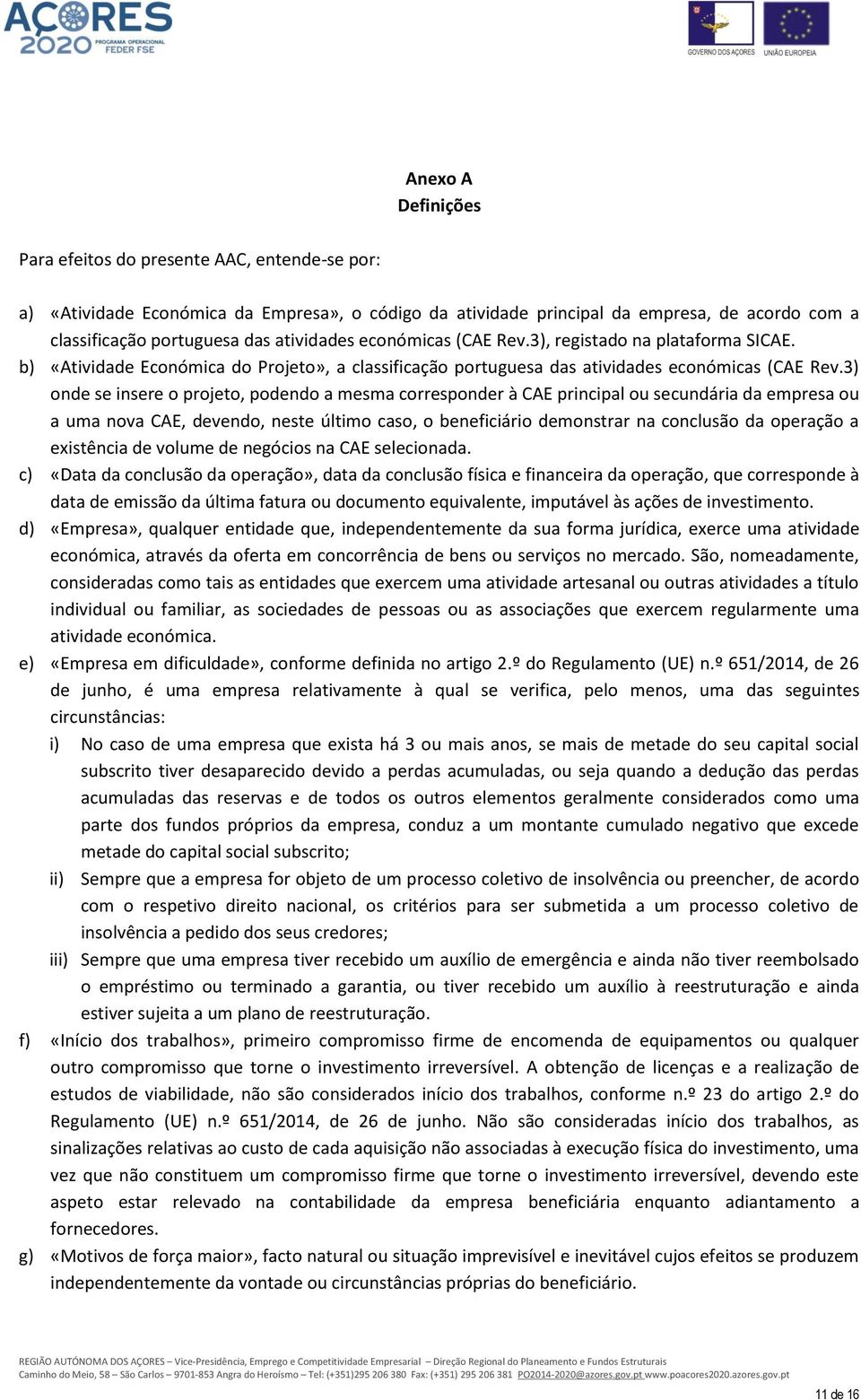 AÇORES 2020 PROGRAMA OPERACIONAL FEDER FSE

GOVERNO DOS AÇORES UNIÃO EUROPEIA

Anexo A
Definições

Para efeitos do presente AAC, entende-se por:

a) «Atividade Económica da Empresa», o código da atividade principal da empresa, de acordo com a classificação portuguesa das atividades económicas (CAE Rev.3), registado na plataforma SICAE.
b) «Atividade Económica do Projeto», a classificação portuguesa das atividades económicas (CAE Rev.3) onde se insere o projeto, podendo a mesma corresponder à CAE principal ou secundária da empresa ou a uma nova CAE, devendo, neste último caso, o beneficiário demonstrar na conclusão da operação a existência de volume de negócios na CAE selecionada.
c) «Data da conclusão da operação», data da conclusão física e financeira da operação, que corresponde à data de emissão da última fatura ou documento equivalente, imputável às ações de investimento.
d) «Empresa», qualquer entidade que, independentemente da sua forma jurídica, exerce uma atividade económica, através da oferta em concorrência de bens ou serviços no mercado. São, nomeadamente, consideradas como tais as entidades que exercem uma atividade artesanal ou outras atividades a título individual ou familiar, as sociedades de pessoas ou as associações que exercem regularmente uma atividade económica.
e) «Empresa em dificuldade», conforme definida no artigo 2.º do Regulamento (UE) n.º 651/2014, de 26 de junho, é uma empresa relativamente à qual se verifica, pelo menos, uma das seguintes circunstâncias:
i) No caso de uma empresa que exista há 3 ou mais anos, se mais de metade do seu capital social subscrito tiver desaparecido devido a perdas acumuladas, ou seja quando a dedução das perdas acumuladas das reservas e de todos os outros elementos geralmente considerados como uma parte dos fundos próprios da empresa, conduz a um montante cumulado negativo que excede metade do capital social subscrito;
ii) Sempre que a empresa for objeto de um processo coletivo de insolvência ou preencher, de acordo com o respetivo direito nacional, os critérios para ser submetida a um processo coletivo de insolvência a pedido dos seus credores;
iii) Sempre que uma empresa tiver recebido um auxílio de emergência e ainda não tiver reembolsado o empréstimo ou terminado a garantia, ou tiver recebido um auxílio à reestruturação e ainda estiver sujeita a um plano de reestruturação.
f) «Início dos trabalhos», primeiro compromisso firme de encomenda de equipamentos ou qualquer outro compromisso que torne o investimento irreversível. A obtenção de licenças e a realização de estudos de viabilidade, não são considerados início dos trabalhos, conforme n.º 23 do artigo 2.º do Regulamento (UE) n.º 651/2014, de 26 de junho. Não são consideradas início dos trabalhos, as sinalizações relativas ao custo de cada aquisição não associadas à execução física do investimento, uma vez que não constituem um compromisso firme que torne o investimento irreversível, devendo este aspeto estar relevado na contabilidade da empresa beneficiária enquanto adiantamento a fornecedores.
g) «Motivos de força maior», facto natural ou situação imprevisível e inevitável cujos efeitos se produzem independentemente da vontade ou circunstâncias próprias do beneficiário.

REGIÃO AUTÓNOMA DOS AÇORES – Vice-Presidência, Emprego e Competitividade Empresarial – Direção Regional do Planeamento e Fundos Estruturais
Caminho do Meio, 58 – São Carlos – 9701-853 Angra do Heroísmo – Tel: (+351)295 206 380 Fax: (+351) 295 206 381 PO2014-2020@azores.gov.pt www.poacores2020.azores.gov.pt

11 de 16